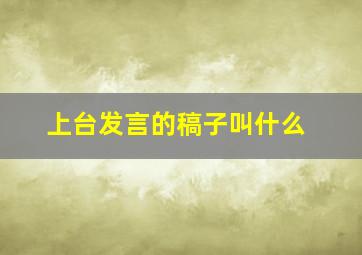 上台发言的稿子叫什么